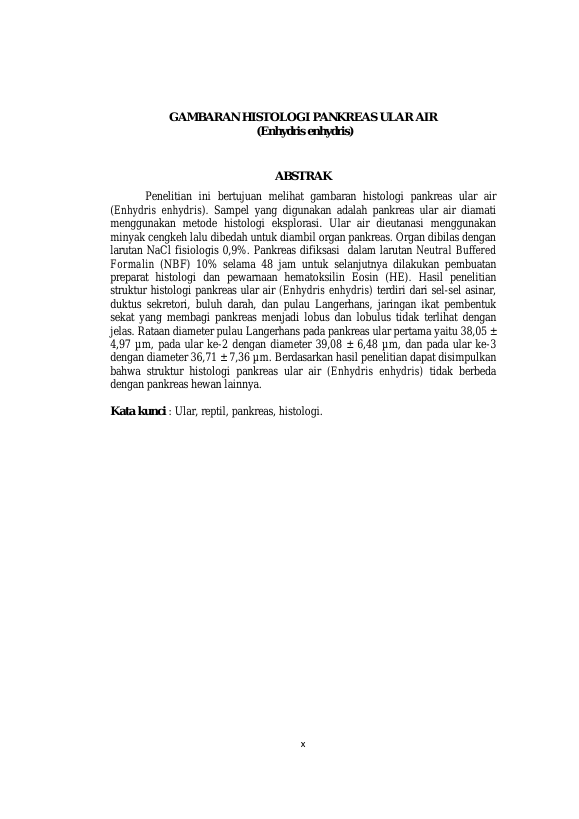 GAMBARAN HISTOLOGI PANKREAS ULAR AIR
(Enhydris enhydris)

ABSTRAK

Penelitian ini bertujuan melihat gambaran histologi pankreas ular air (Enhydris enhydris). Sampel yang digunakan adalah pankreas ular air diamati menggunakan metode histologi eksplorasi. Ular air dieutanasi menggunakan minyak cengkeh lalu dibedah untuk diambil organ pankreas. Organ dibilas dengan larutan NaCl fisiologis 0,9%. Pankreas difiksasi dalam larutan Neutral Buffered Formalin (NBF) 10% selama 48 jam untuk selanjutnya dilakukan pembuatan preparat histologi dan pewarnaan hematoksilin Eosin (HE). Hasil penelitian struktur histologi pankreas ular air (Enhydris enhydris) terdiri dari sel-sel asinar, duktus sekretori, buluh darah, dan pulau Langerhans, jaringan ikat pembentuk sekat yang membagi pankreas menjadi lobus dan lobulus tidak terlihat dengan jelas. Rataan diameter pulau Langerhans pada pankreas ular pertama yaitu 38,05 ± 4,97 µm, pada ular ke-2 dengan diameter 39,08 ± 6,48 µm, dan pada ular ke-3 dengan diameter 36,71 ± 7,36 µm. Berdasarkan hasil penelitian dapat disimpulkan bahwa struktur histologi pankreas ular air (Enhydris enhydris) tidak berbeda dengan pankreas hewan lainnya.

Kata kunci : Ular, reptil, pankreas, histologi.

x